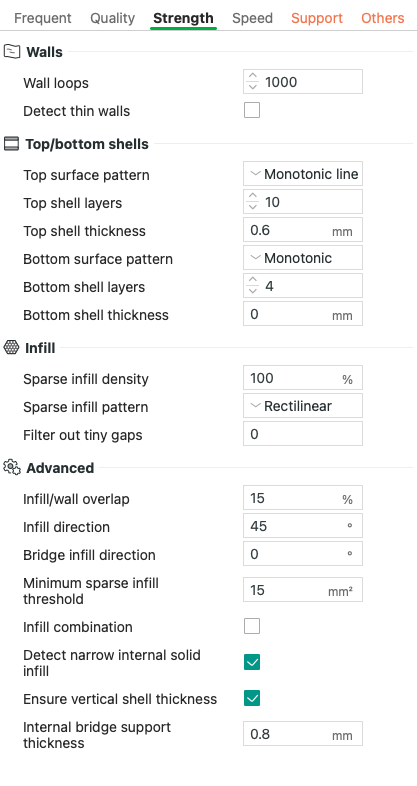 Frequent Quality Strength Speed Support Others

Walls

Wall loops 1000

Detect thin walls

Top/bottom shells

Top surface pattern Monotonic line

Top shell layers 10

Top shell thickness 0.6 mm

Bottom surface pattern Monotonic

Bottom shell layers 4

Bottom shell thickness 0 mm

Infill

Sparse infill density 100 %

Sparse infill pattern Rectilinear

Filter out tiny gaps 0

Advanced

Infill/wall overlap 15 %

Infill direction 45 °

Bridge infill direction 0 °

Minimum sparse infill threshold 15 mm²

Infill combination

Detect narrow internal solid infill

Ensure vertical shell thickness

Internal bridge support thickness 0.8 mm